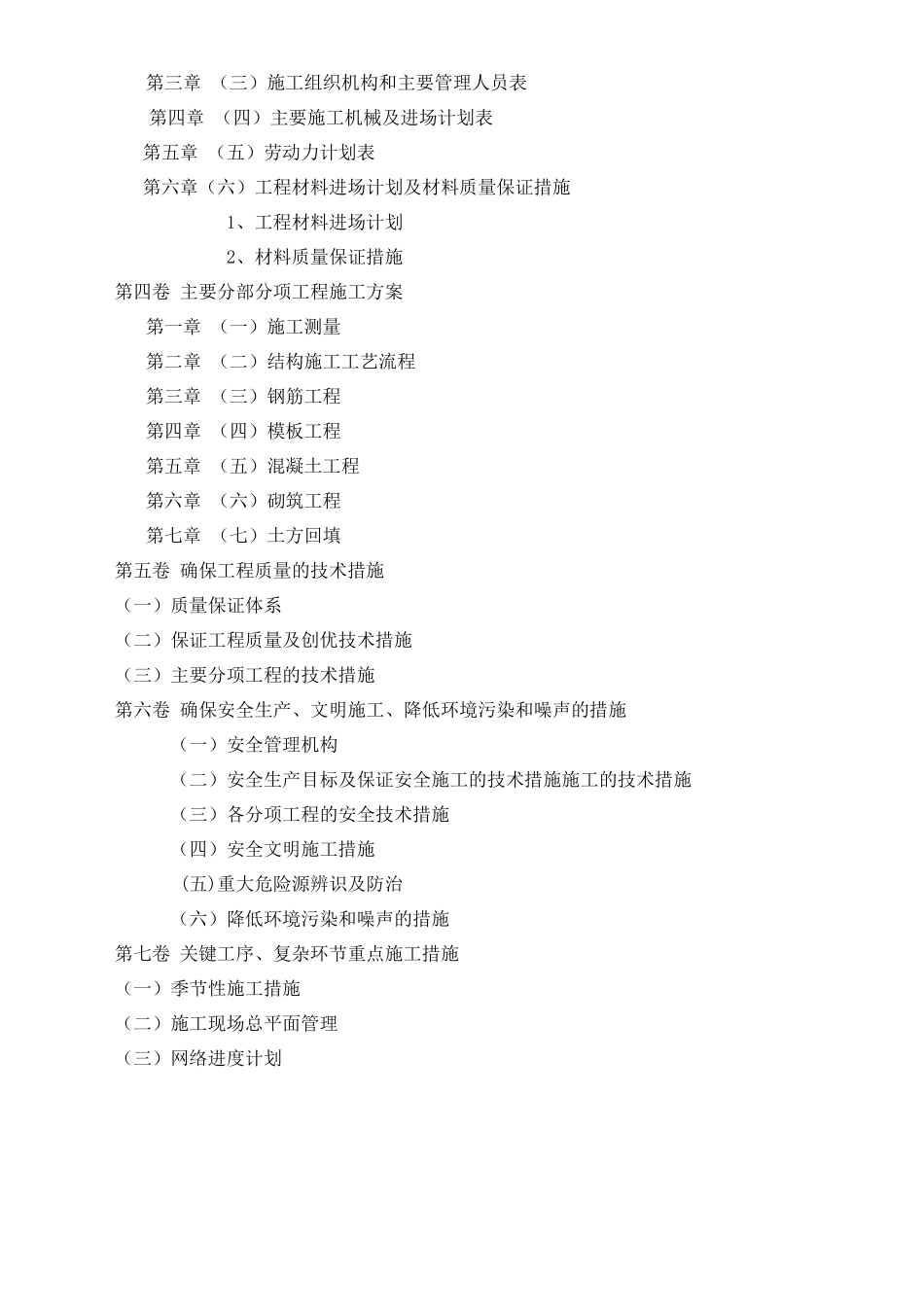 第三章 （三）施工组织机构和主要管理人员表

第四章 （四）主要施工机械及进场计划表

第五章 （五）劳动力计划表

第六章（六）工程材料进场计划及材料质量保证措施

1、工程材料进场计划

2、材料质量保证措施

第四卷 主要分部分项工程施工方案

第一章 （一）施工测量

第二章 （二）结构施工工艺流程

第三章 （三）钢筋工程

第四章 （四）模板工程

第五章 （五）混凝土工程

第六章 （六）砌筑工程

第七章 （七）土方回填

第五卷 确保工程质量的技术措施

（一）质量保证体系

（二）保证工程质量及创优技术措施

（三）主要分项工程的技术措施

第六卷 确保安全生产、文明施工、降低环境污染和噪声的措施

（一）安全管理机构

（二）安全生产目标及保证安全施工的技术措施施工的技术措施

（三）各分项工程的安全技术措施

（四）安全文明施工措施

(五)重大危险源辨识及防治

（六）降低环境污染和噪声的措施

第七卷 关键工序、复杂环节重点施工措施

（一）季节性施工措施

（二）施工现场总平面管理

（三）网络进度计划